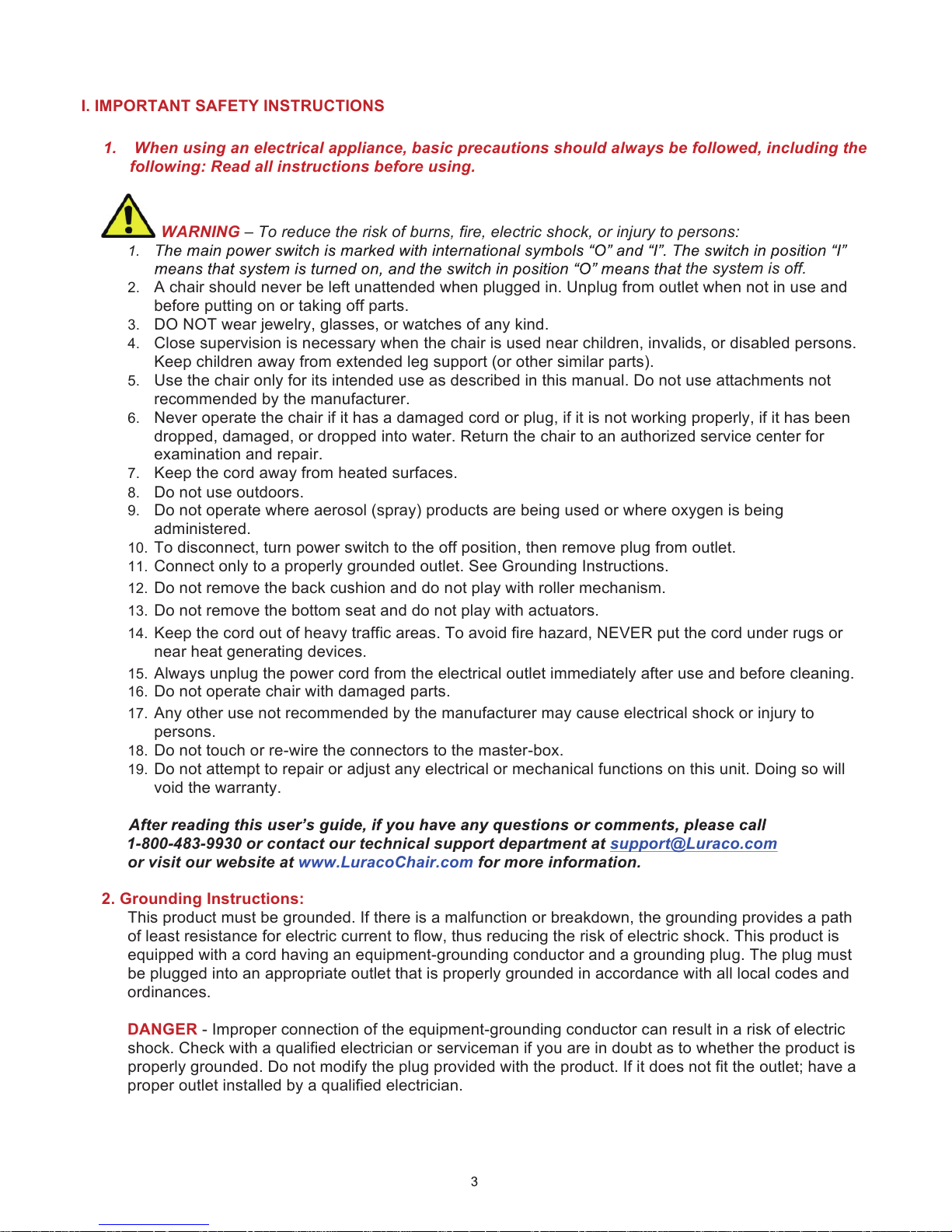 I. IMPORTANT SAFETY INSTRUCTIONS

1. When using an electrical appliance, basic precautions should always be followed, including the following: Read all instructions before using.

WARNING – To reduce the risk of burns, fire, electric shock, or injury to persons:
1. The main power switch is marked with international symbols “O” and “I”. The switch in position “I” means that system is turned on, and the switch in position “O” means that the system is off.
2. A chair should never be left unattended when plugged in. Unplug from outlet when not in use and before putting on or taking off parts.
3. DO NOT wear jewelry, glasses, or watches of any kind.
4. Close supervision is necessary when the chair is used near children, invalids, or disabled persons. Keep children away from extended leg support (or other similar parts).
5. Use the chair only for its intended use as described in this manual. Do not use attachments not recommended by the manufacturer.
6. Never operate the chair if it has a damaged cord or plug, if it is not working properly, if it has been dropped, damaged, or dropped into water. Return the chair to an authorized service center for examination and repair.
7. Keep the cord away from heated surfaces.
8. Do not use outdoors.
9. Do not operate where aerosol (spray) products are being used or where oxygen is being administered.
10. To disconnect, turn power switch to the off position, then remove plug from outlet.
11. Connect only to a properly grounded outlet. See Grounding Instructions.
12. Do not remove the back cushion and do not play with roller mechanism.
13. Do not remove the bottom seat and do not play with actuators.
14. Keep the cord out of heavy traffic areas. To avoid fire hazard, NEVER put the cord under rugs or near heat generating devices.
15. Always unplug the power cord from the electrical outlet immediately after use and before cleaning.
16. Do not operate chair with damaged parts.
17. Any other use not recommended by the manufacturer may cause electrical shock or injury to persons.
18. Do not touch or re-wire the connectors to the master-box.
19. Do not attempt to repair or adjust any electrical or mechanical functions on this unit. Doing so will void the warranty.

After reading this user’s guide, if you have any questions or comments, please call 1-800-483-9930 or contact our technical support department at support@Luraco.com or visit our website at www.LuracoChair.com for more information.

2. Grounding Instructions:
This product must be grounded. If there is a malfunction or breakdown, the grounding provides a path of least resistance for electric current to flow, thus reducing the risk of electric shock. This product is equipped with a cord having an equipment-grounding conductor and a grounding plug. The plug must be plugged into an appropriate outlet that is properly grounded in accordance with all local codes and ordinances.

DANGER - Improper connection of the equipment-grounding conductor can result in a risk of electric shock. Check with a qualified electrician or serviceman if you are in doubt as to whether the product is properly grounded. Do not modify the plug provided with the product. If it does not fit the outlet; have a proper outlet installed by a qualified electrician.

3